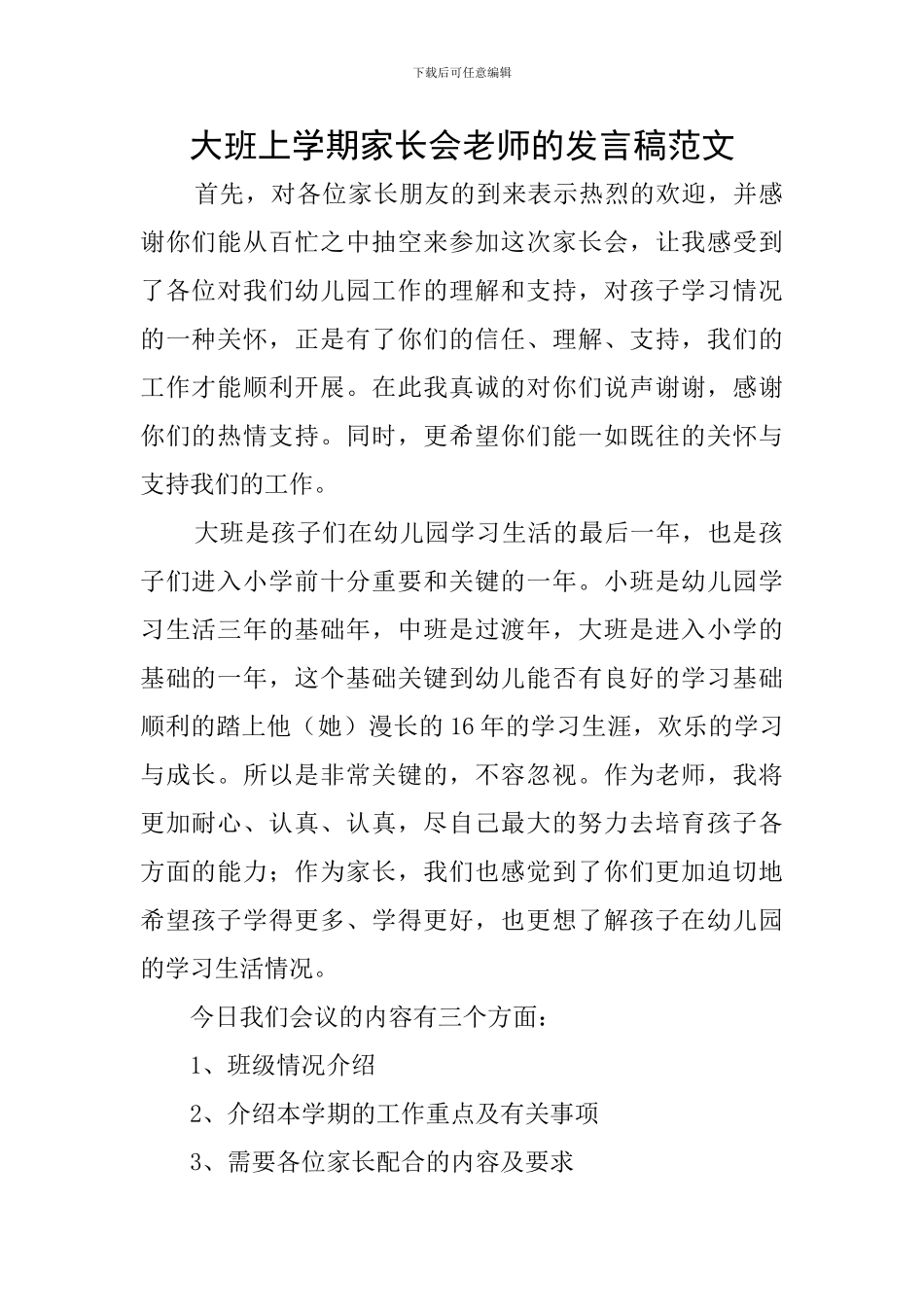 下载后可任意编辑

大班上学期家长会老师的发言稿范文

首先，对各位家长朋友的到来表示热烈的欢迎，并感谢你们能从百忙之中抽空来参加这次家长会，让我感受到了各位对我们幼儿园工作的理解和支持，对孩子学习情况的一种关怀，正是有了你们的信任、理解、支持，我们的工作才能顺利开展。在此我真诚的对你们说声谢谢，感谢你们的热情支持。同时，更希望你们能一如既往的关怀与支持我们的工作。

大班是孩子们在幼儿园学习生活的最后一年，也是孩子们进入小学前十分重要和关键的一年。小班是幼儿园学习生活三年的基础年，中班是过渡年，大班是进入小学的基础的一年，这个基础关键到幼儿能否有良好的学习基础顺利的踏上他（她）漫长的16年的学习生涯，欢乐的学习与成长。所以是非常关键的，不容忽视。作为老师，我将更加耐心、认真、认真，尽自己最大的努力去培育孩子各方面的能力；作为家长，我们也感觉到了你们更加迫切地希望孩子学得更多、学得更好，也更想了解孩子在幼儿园的学习生活情况。

今日我们会议的内容有三个方面：

1、班级情况介绍

2、介绍本学期的工作重点及有关事项

3、需要各位家长配合的内容及要求